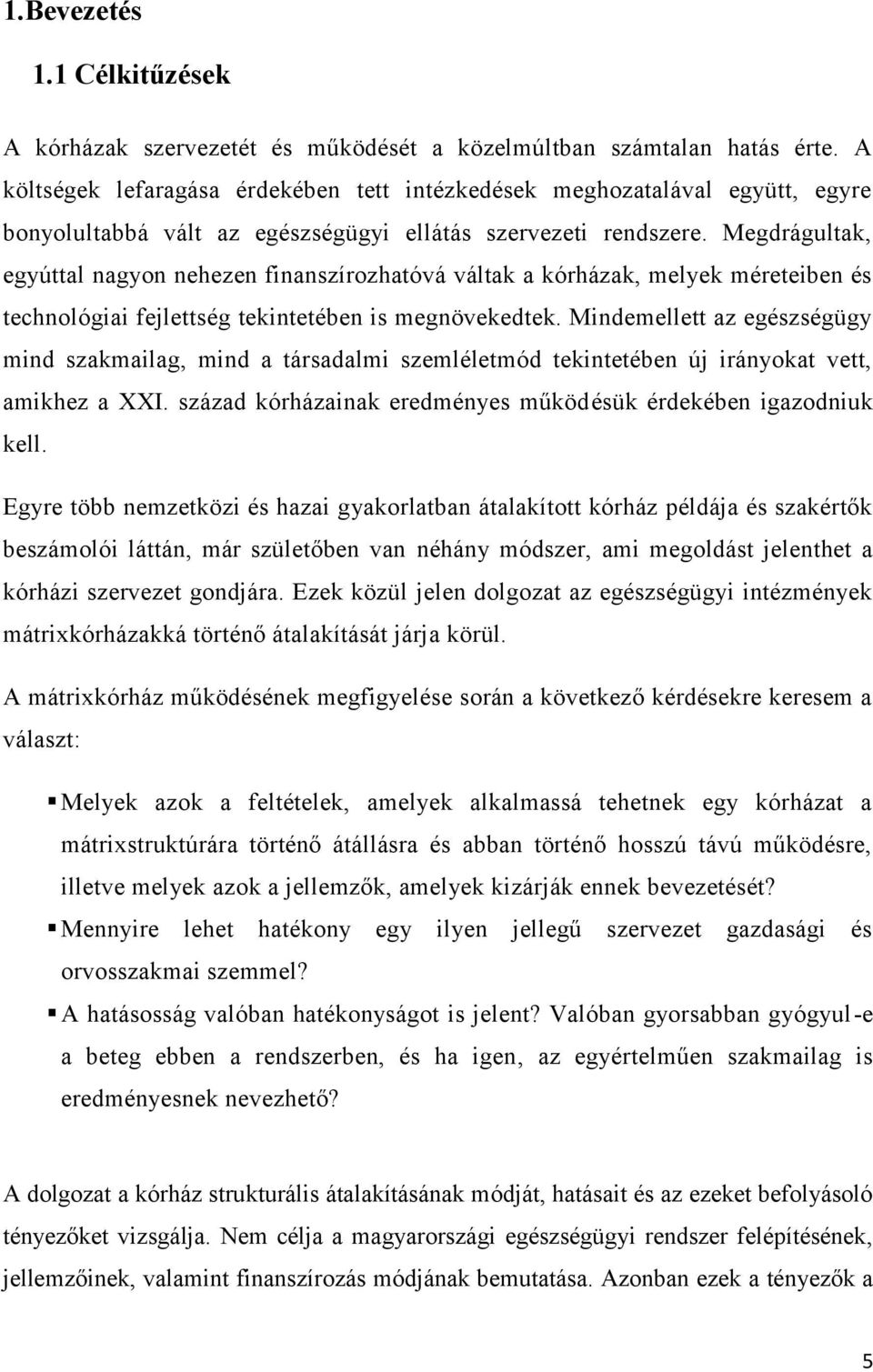 1.Bevezetés

1.1 Célkitűzések

A kórházak szervezetét és működését a közelmúltban számtalan hatás érte. A költségek lefaragása érdekében tett intézkedések meghozatalával együtt, egyre bonyolultabbá vált az egészségügyi ellátás szervezeti rendszere. Megdrágultak, egyúttal nagyon nehezen finanszírozhatóvá váltak a kórházak, melyek méreteiben és technológiai fejlettség tekintetében is megnövekedtek. Mindemellett az egészségügy mind szakmailag, mind a társadalmi szemléletmód tekintetében új irányokat vett, amikhez a XXI. század kórházainak eredményes működésük érdekében igazodniuk kell.

Egyre több nemzetközi és hazai gyakorlatban átalakított kórház példája és szakértők beszámolói láttán, már születőben van néhány módszer, ami megoldást jelenthet a kórházi szervezet gondjára. Ezek közül jelen dolgozat az egészségügyi intézmények mátrixkórházakká történő átalakítását járja körül.

A mátrixkórház működésének megfigyelése során a következő kérdésekre keresem a választ:

▪ Melyek azok a feltételek, amelyek alkalmassá tehetnek egy kórházat a mátrixstruktúrára történő átállásra és abban történő hosszú távú működésre, illetve melyek azok a jellemzők, amelyek kizárják ennek bevezetését?

▪ Mennyire lehet hatékony egy ilyen jellegű szervezet gazdasági és orvosszakmai szemmel?

▪ A hatásosság valóban hatékonyságot is jelent? Valóban gyorsabban gyógyul-e a beteg ebben a rendszerben, és ha igen, az egyértelműen szakmailag is eredményesnek nevezhető?

A dolgozat a kórház strukturális átalakításának módját, hatásait és az ezeket befolyásoló tényezőket vizsgálja. Nem célja a magyarországi egészségügyi rendszer felépítésének, jellemzőinek, valamint finanszírozás módjának bemutatása. Azonban ezek a tényezők a

5